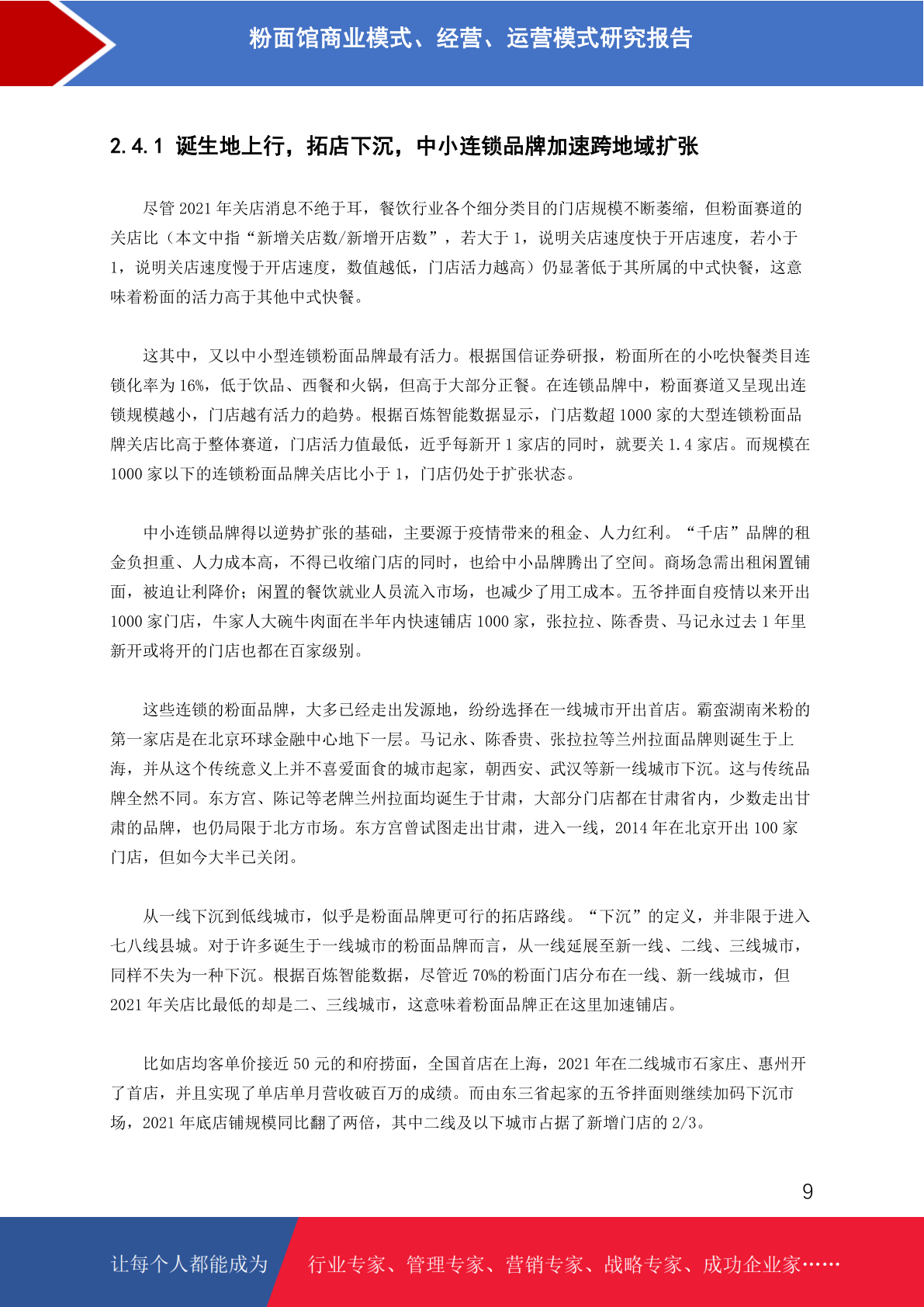 粉面馆商业模式、经营、运营模式研究报告

2.4.1 诞生地上行，拓店下沉，中小连锁品牌加速跨地域扩张

尽管 2021 年关店消息不绝于耳，餐饮行业各个细分类目的门店规模不断萎缩，但粉面赛道的关店比（本文中指“新增关店数/新增开店数”，若大于 1，说明关店速度快于开店速度，若小于 1，说明关店速度慢于开店速度，数值越低，门店活力越高）仍显著低于其所属的中式快餐，这意味着粉面的活力高于其他中式快餐。

这其中，又以中小型连锁粉面品牌最有活力。根据国信证券研报，粉面所在的小吃快餐类目连锁化率为 16%，低于饮品、西餐和火锅，但高于大部分正餐。在连锁品牌中，粉面赛道又呈现出连锁规模越小，门店越有活力的趋势。根据百炼智能数据显示，门店数超 1000 家的大型连锁粉面品牌关店比高于整体赛道，门店活力值最低，近乎每新开 1 家店的同时，就要关 1.4 家店。而规模在 1000 家以下的连锁粉面品牌关店比小于 1，门店仍处于扩张状态。

中小连锁品牌得以逆势扩张的基础，主要源于疫情带来的租金、人力红利。“千店”品牌的租金负担重、人力成本高，不得已收缩门店的同时，也给中小品牌腾出了空间。商场急需出租闲置铺面，被迫让利降价；闲置的餐饮就业人员流入市场，也减少了用工成本。五爷拌面自疫情以来开出 1000 家门店，牛家人大碗牛肉面在半年内快速铺店 1000 家，张拉拉、陈香贵、马记永过去 1 年里新开或将开的门店也都在百家级别。

这些连锁的粉面品牌，大多已经走出发源地，纷纷选择在一线城市开出首店。霸蛮湖南米粉的第一家店是在北京环球金融中心地下一层。马记永、陈香贵、张拉拉等兰州拉面品牌则诞生于上海，并从这个传统意义上并不喜爱面食的城市起家，朝西安、武汉等新一线城市下沉。这与传统品牌全然不同。东方宫、陈记等老牌兰州拉面均诞生于甘肃，大部分门店都在甘肃省内，少数走出甘肃的品牌，也仍局限于北方市场。东方宫曾试图走出甘肃，进入一线，2014 年在北京开出 100 家门店，但如今大半已关闭。

从一线下沉到低线城市，似乎是粉面品牌更可行的拓店路线。“下沉”的定义，并非限于进入七八线县城。对于许多诞生于一线城市的粉面品牌而言，从一线延展至新一线、二线、三线城市，同样不失为一种下沉。根据百炼智能数据，尽管近 70%的粉面门店分布在一线、新一线城市，但 2021 年关店比最低的却是二、三线城市，这意味着粉面品牌正在这里加速铺店。

比如店均客单价接近 50 元的和府捞面，全国首店在上海，2021 年在二线城市石家庄、惠州开了首店，并且实现了单店单月营收破百万的成绩。而由东三省起家的五爷拌面则继续加码下沉市场，2021 年底店铺规模同比翻了两倍，其中二线及以下城市占据了新增门店的 2/3。

9

让每个人都能成为 行业专家、管理专家、营销专家、战略专家、成功企业家……